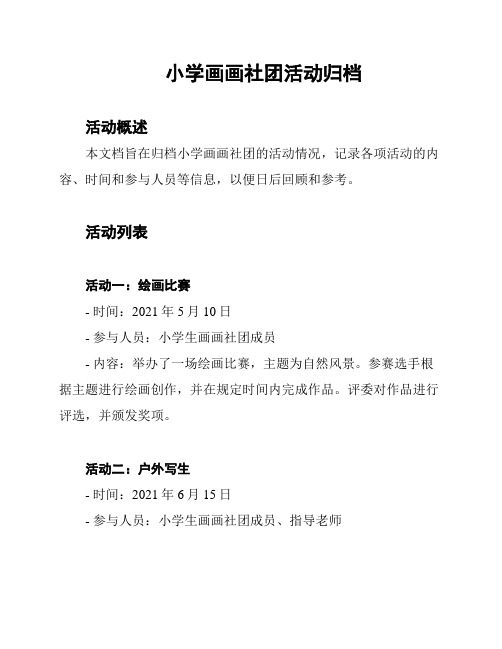 小学画画社团活动归档

活动概述

本文档旨在归档小学画画社团的活动情况，记录各项活动的内容、时间和参与人员等信息，以便日后回顾和参考。

活动列表

活动一：绘画比赛

- 时间：2021 年 5 月 10 日

- 参与人员：小学生画画社团成员

- 内容：举办了一场绘画比赛，主题为自然风景。参赛选手根据主题进行绘画创作，并在规定时间内完成作品。评委对作品进行评选，并颁发奖项。

活动二：户外写生

- 时间：2021 年 6 月 15 日

- 参与人员：小学生画画社团成员、指导老师